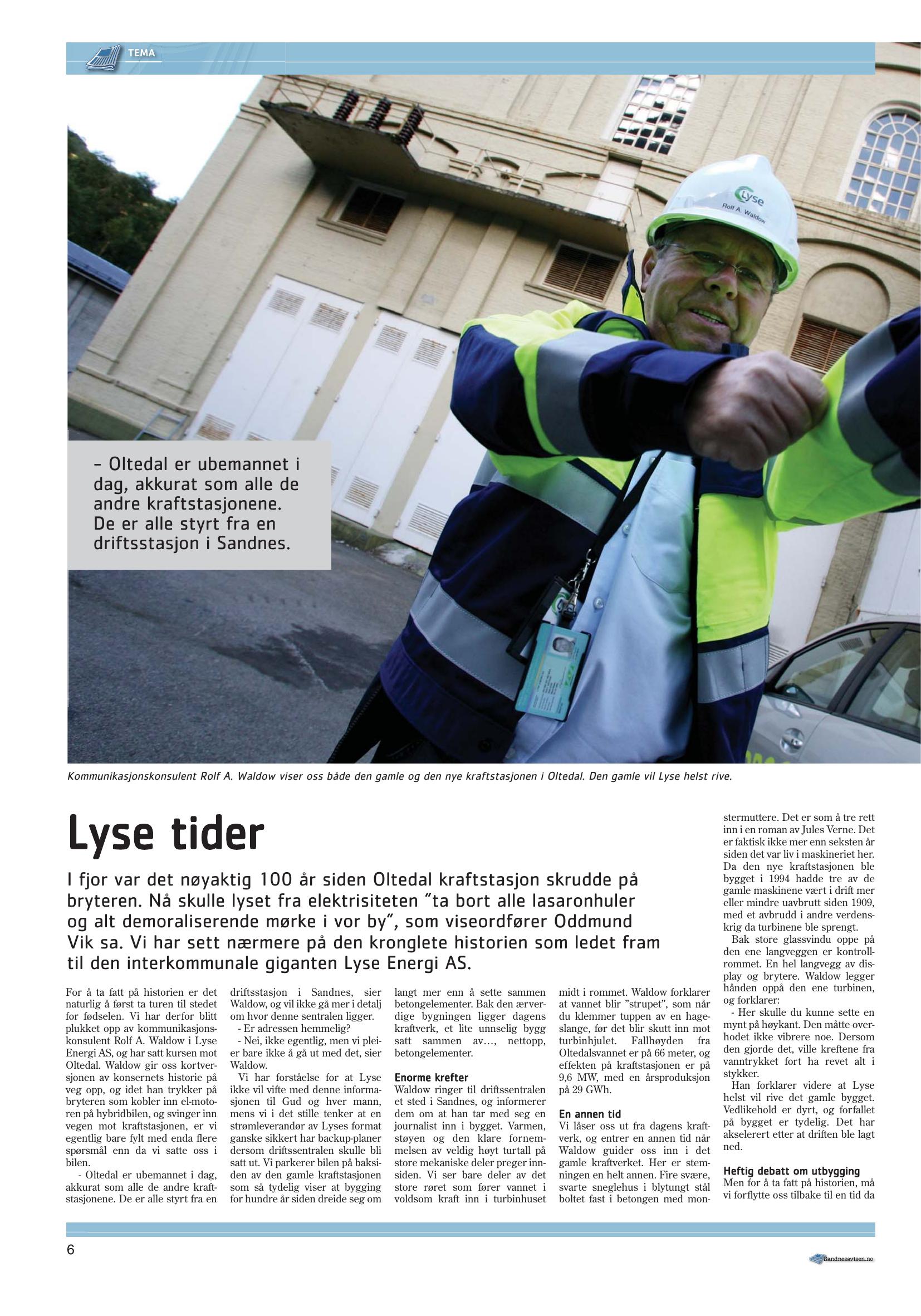 TEMA

Lyse
Rolf A. Waldow

– Oltedal er ubemannet i dag, akkurat som alle de andre kraftstasjonene. De er alle styrt fra en driftsstasjon i Sandnes.

Kommunikasjonskonsulent Rolf A. Waldow viser oss både den gamle og den nye kraftstasjonen i Oltedal. Den gamle vil Lyse helst rive.

Lyse tider

I fjor var det nøyaktig 100 år siden Oltedal kraftstasjon skrudde på bryteren. Nå skulle lyset fra elektrisiteten "ta bort alle lasaronhuler og alt demoraliserende mørke i vor by", som viseordfører Oddmund Vik sa. Vi har sett nærmere på den kronglete historien som ledet fram til den interkommunale giganten Lyse Energi AS.

For å ta fatt på historien er det naturlig å først ta turen til stedet for fødselen. Vi har derfor blitt plukket opp av kommunikasjonskonsulent Rolf A. Waldow i Lyse Energi AS, og har satt kursen mot Oltedal. Waldow gir oss kortversjonen av konsernets historie på veg opp, og idet han trykker på bryteren som kobler inn el-motoren på hybridbilen, og svinger inn vegen mot kraftstasjonen, er vi egentlig bare fylt med enda flere spørsmål enn da vi satte oss i bilen.

- Oltedal er ubemannet i dag, akkurat som alle de andre kraftstasjonene. De er alle styrt fra en driftsstasjon i Sandnes, sier Waldow, og vil ikke gå mer i detalj om hvor denne sentralen ligger.

- Er adressen hemmelig?

- Nei, ikke egentlig, men vi pleier bare ikke å gå ut med det, sier Waldow.

Vi har forståelse for at Lyse ikke vil vifte med denne informasjonen til Gud og hver mann, mens vi i det stille tenker at en strømleverandør av Lyses format ganske sikkert har backup-planer dersom driftssentralen skulle bli satt ut. Vi parkerer bilen på baksiden av den gamle kraftstasjonen som så tydelig viser at bygging for hundre år siden dreide seg om langt mer enn å sette sammen betongelementer. Bak den ærverdige bygningen ligger dagens kraftverk, et lite unnselig bygg satt sammen av…, nettopp, betongelementer.

Enorme krefter
Waldow ringer til driftssentralen et sted i Sandnes, og informerer dem om at han tar med seg en journalist inn i bygget. Varmen, støyen og den klare fornemmelsen av veldig høyt turtall på store mekaniske deler preger innsiden. Vi ser bare deler av det store røret som fører vannet i voldsom kraft inn i turbinhuset midt i rommet. Waldow forklarer at vannet blir "strupet", som når du klemmer tuppen av en hageslange, før det blir skutt inn mot turbinhjulet. Fallhøyden fra Oltedalsvannet er på 66 meter, og effekten på kraftstasjonen er på 9,6 MW, med en årsproduksjon på 29 GWh.

En annen tid
Vi låser oss ut fra dagens kraftverk, og entrer en annen tid når Waldow guider oss inn i det gamle kraftverket. Her er stemningen en helt annen. Fire svære, svarte sneglehus i blytungt stål boltet fast i betongen med monstermuttere. Det er som å tre rett inn i en roman av Jules Verne. Det er faktisk ikke mer enn seksten år siden det var liv i maskineriet her. Da den nye kraftstasjonen ble bygget i 1994 hadde tre av de gamle maskinene vært i drift mer eller mindre uavbrutt siden 1909, med et avbrudd i andre verdenskrig da turbinene ble sprengt.

Bak store glassvindu oppe på den ene langveggen er kontrollrommet. En hel langvegg av display og brytere. Waldow legger hånden oppå den ene turbinen, og forklarer:

- Her skulle du kunne sette en mynt på høykant. Den måtte overhodet ikke vibrere noe. Dersom den gjorde det, ville kreftene fra vanntrykket fort ha revet alt i stykker.

Han forklarer videre at Lyse helst vil rive det gamle bygget. Vedlikehold er dyrt, og forfallet på bygget er tydelig. Det har akselerert etter at driften ble lagt ned.

Heftig debatt om utbygging
Men for å ta fatt på historien, må vi forflytte oss tilbake til en tid da

6

Sandnesavisen.no